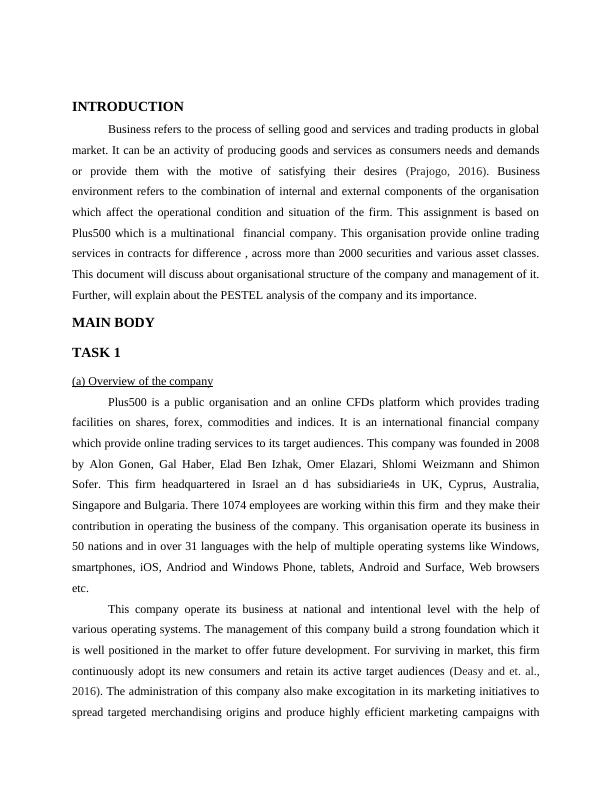 INTRODUCTION

Business refers to the process of selling good and services and trading products in global market. It can be an activity of producing goods and services as consumers needs and demands or provide them with the motive of satisfying their desires (Prajogo, 2016). Business environment refers to the combination of internal and external components of the organisation which affect the operational condition and situation of the firm. This assignment is based on Plus500 which is a multinational financial company. This organisation provide online trading services in contracts for difference , across more than 2000 securities and various asset classes. This document will discuss about organisational structure of the company and management of it. Further, will explain about the PESTEL analysis of the company and its importance.

MAIN BODY

TASK 1

(a) Overview of the company

Plus500 is a public organisation and an online CFDs platform which provides trading facilities on shares, forex, commodities and indices. It is an international financial company which provide online trading services to its target audiences. This company was founded in 2008 by Alon Gonen, Gal Haber, Elad Ben Izhak, Omer Elazari, Shlomi Weizmann and Shimon Sofer. This firm headquartered in Israel an d has subsidiarie4s in UK, Cyprus, Australia, Singapore and Bulgaria. There 1074 employees are working within this firm and they make their contribution in operating the business of the company. This organisation operate its business in 50 nations and in over 31 languages with the help of multiple operating systems like Windows, smartphones, iOS, Andriod and Windows Phone, tablets, Android and Surface, Web browsers etc.

This company operate its business at national and intentional level with the help of various operating systems. The management of this company build a strong foundation which it is well positioned in the market to offer future development. For surviving in market, this firm continuously adopt its new consumers and retain its active target audiences (Deasy and et. al., 2016). The administration of this company also make excogitation in its marketing initiatives to spread targeted merchandising origins and produce highly efficient marketing campaigns with